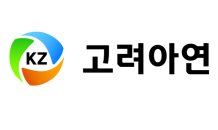 KZ 고려아연